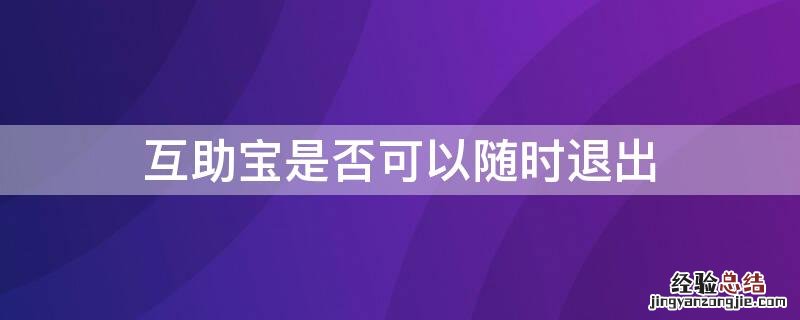 互助宝是否可以随时退出

经验总结
jingyanzongjie.com